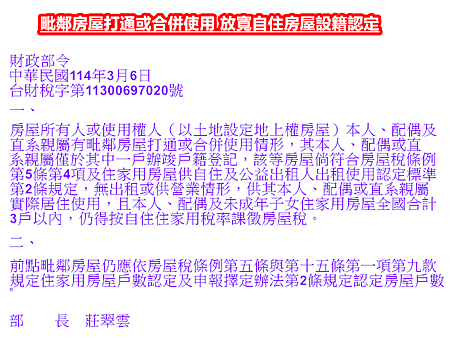 毗鄰房屋打通或合併使用 放寬自住房屋設籍認定

財政部令
中華民國114年3月6日
台財稅字第11300697020號

一、

房屋所有人或使用權人（以土地設定地上權房屋）本人、配偶及直系親屬有毗鄰房屋打通或合併使用情形，其本人、配偶或直系親屬僅於其中一戶辦竣戶籍登記，該等房屋倘符合房屋稅條例第5條第4項及住家用房屋供自住及公益出租人出租使用認定標準第2條規定，無出租或供營業情形，供其本人、配偶或直系親屬實際居住使用，且本人、配偶及未成年子女住家用房屋全國合計3戶以內，仍得按自住住家用稅率課徵房屋稅。

二、

前點毗鄰房屋仍應依房屋稅條例第五條與第十五條第一項第九款規定住家用房屋戶數認定及申報擇定辦法第2條規定認定房屋戶數。

部　　長　莊翠雲